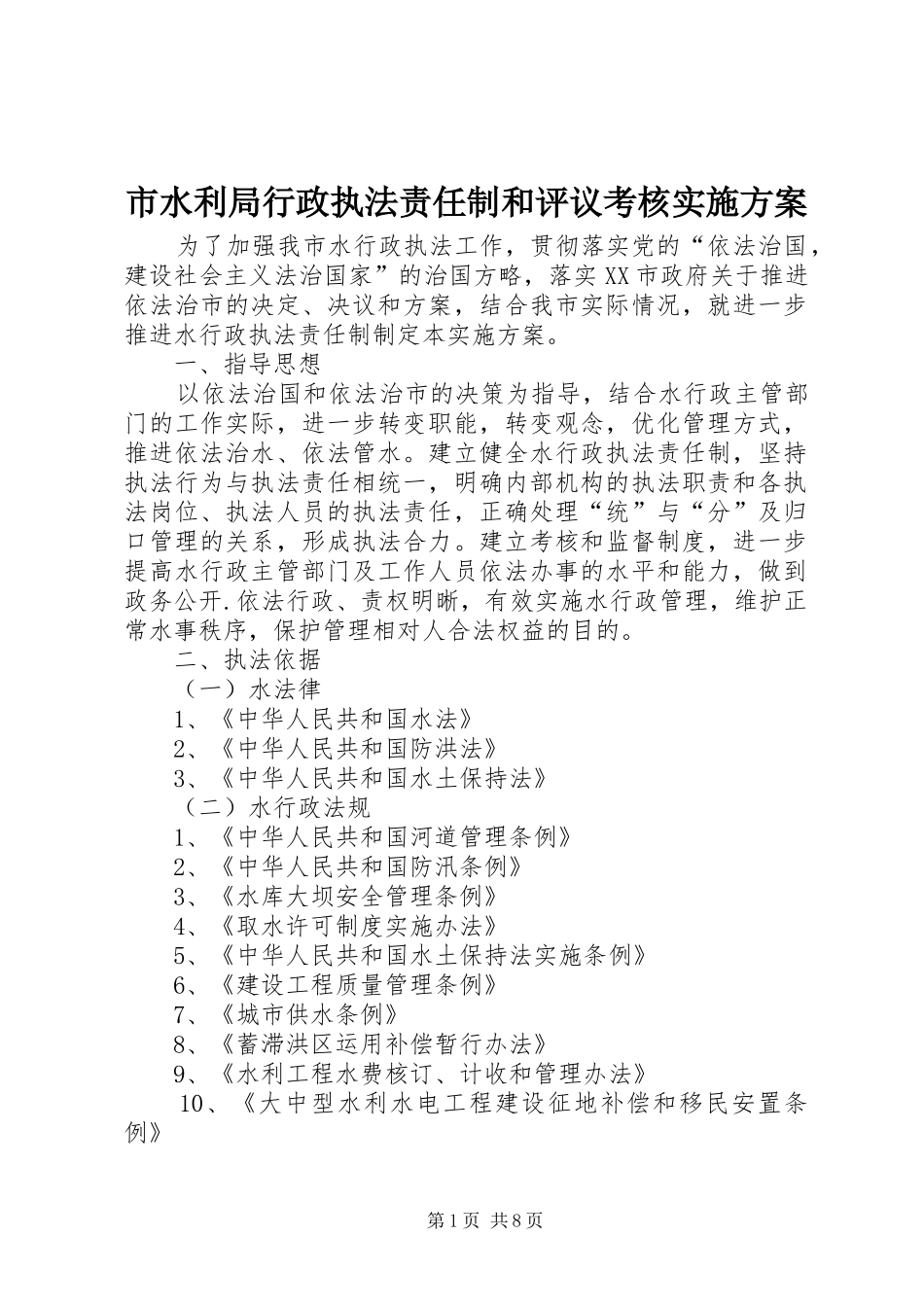 市水利局行政执法责任制和评议考核实施方案

为了加强我市水行政执法工作，贯彻落实党的“依法治国，建设社会主义法治国家”的治国方略，落实XX市政府关于推进依法治市的决定、决议和方案，结合我市实际情况，就进一步推进水行政执法责任制制定本实施方案。

一、指导思想

以依法治国和依法治市的决策为指导，结合水行政主管部门的工作实际，进一步转变职能，转变观念，优化管理方式，推进依法治水、依法管水。建立健全水行政执法责任制，坚持执法行为与执法责任相统一，明确内部机构的执法职责和各执法岗位、执法人员的执法责任，正确处理“统”与“分”及归口管理的关系，形成执法合力。建立考核和监督制度，进一步提高水行政主管部门及工作人员依法办事的水平和能力，做到政务公开.依法行政、责权明晰，有效实施水行政管理，维护正常水事秩序，保护管理相对人合法权益的目的。

二、执法依据

（一）水法律

1、《中华人民共和国水法》

2、《中华人民共和国防洪法》

3、《中华人民共和国水土保持法》

（二）水行政法规

1、《中华人民共和国河道管理条例》

2、《中华人民共和国防汛条例》

3、《水库大坝安全管理条例》

4、《取水许可制度实施办法》

5、《中华人民共和国水土保持法实施条例》

6、《建设工程质量管理条例》

7、《城市供水条例》

8、《蓄滞洪区运用补偿暂行办法》

9、《水利工程水费核订、计收和管理办法》

10、《大中型水利水电工程建设征地补偿和移民安置条例》

第1页 共8页